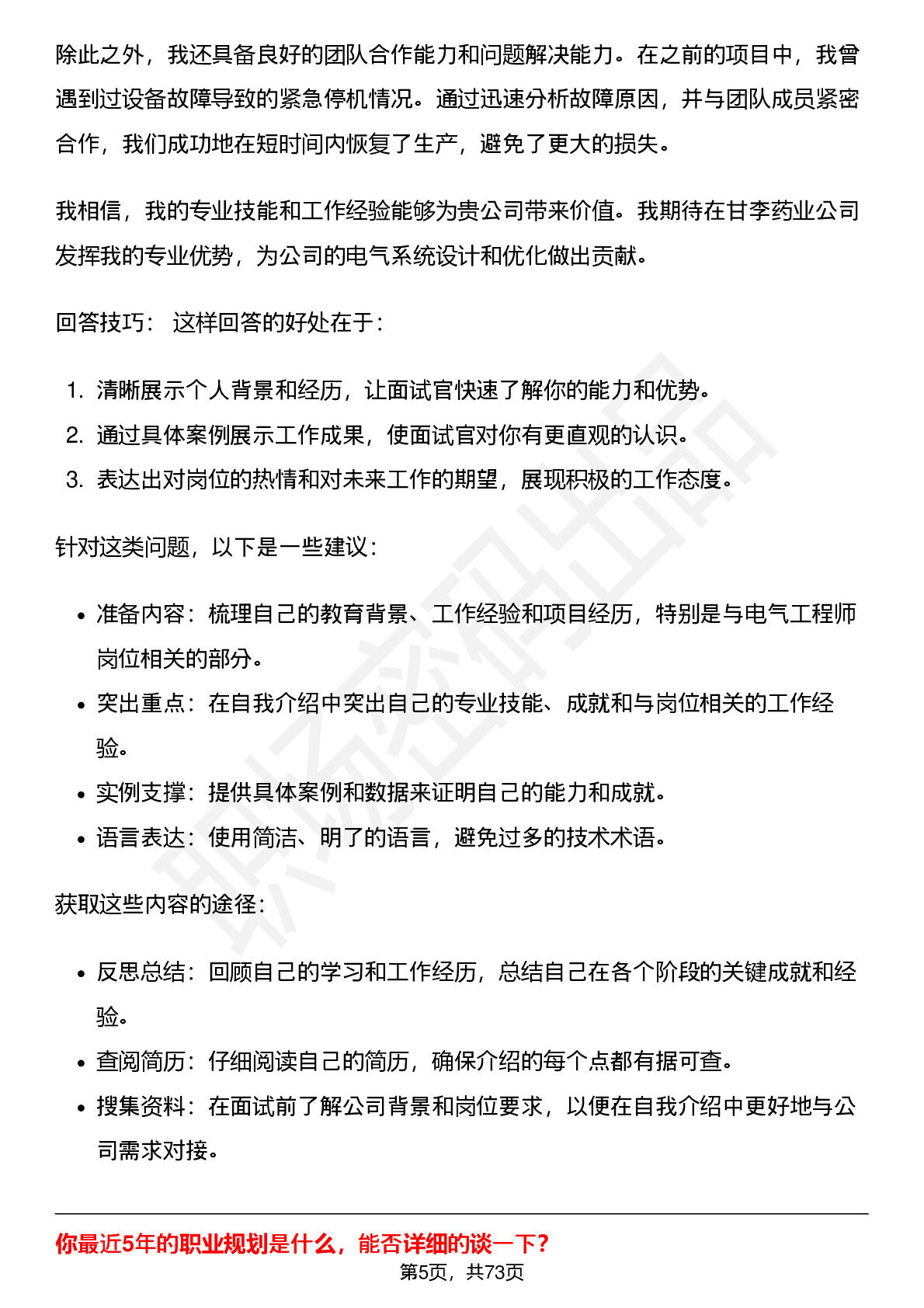 除此之外，我还具备良好的团队合作能力和问题解决能力。在之前的项目中，我曾遇到过设备故障导致的紧急停机情况。通过迅速分析故障原因，并与团队成员紧密合作，我们成功地在短时间内恢复了生产，避免了更大的损失。

我相信，我的专业技能和工作经验能够为贵公司带来价值。我期待在甘李药业公司发挥我的专业优势，为公司的电气系统设计和优化做出贡献。

回答技巧：这样回答的好处在于：

1. 清晰展示个人背景和经历，让面试官快速了解你的能力和优势。
2. 通过具体案例展示工作成果，使面试官对你有更直观的认识。
3. 表达出对岗位的热情和对未来工作的期望，展现积极的工作态度。

针对这类问题，以下是一些建议：

• 准备内容：梳理自己的教育背景、工作经验和项目经历，特别是与电气工程师岗位相关的部分。
• 突出重点：在自我介绍中突出自己的专业技能、成就和与岗位相关的工作经验。
• 实例支撑：提供具体案例和数据来证明自己的能力和成就。
• 语言表达：使用简洁、明了的语言，避免过多的技术术语。

获取这些内容的途径：

• 反思总结：回顾自己的学习和工作经历，总结自己在各个阶段的关键成就和经验。
• 查阅简历：仔细阅读自己的简历，确保介绍的每个点都有据可查。
• 搜集资料：在面试前了解公司背景和岗位要求，以便在自我介绍中更好地与公司需求对接。

你最近5年的职业规划是什么，能否详细的谈一下？

第5页，共73页

职场密码出品